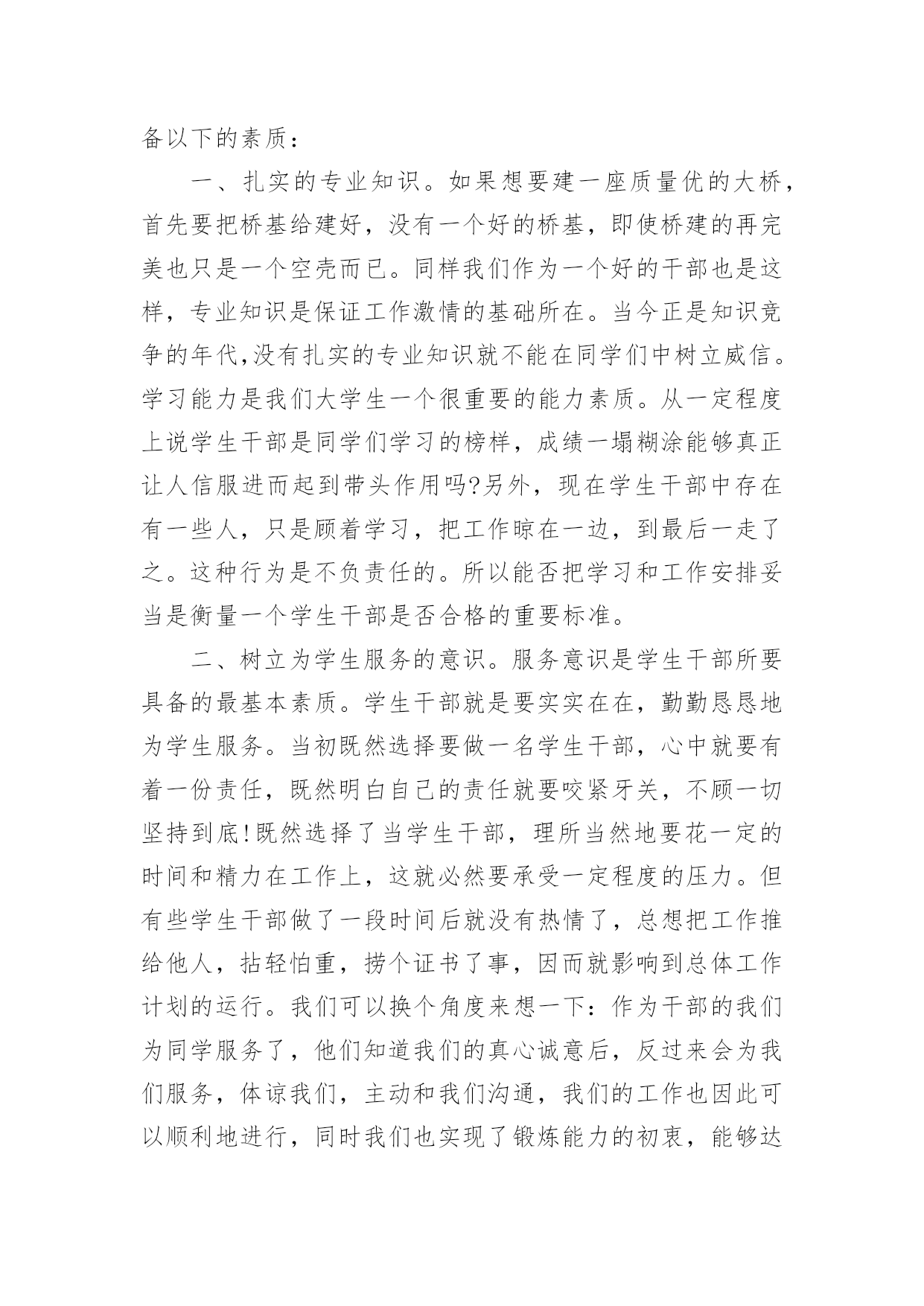 备以下的素质：

一、扎实的专业知识。如果想要建一座质量优的大桥，首先要把桥基给建好，没有一个好的桥基，即使桥建的再完美也只是一个空壳而已。同样我们作为一个好的干部也是这样，专业知识是保证工作激情的基础所在。当今正是知识竞争的年代,没有扎实的专业知识就不能在同学们中树立威信。学习能力是我们大学生一个很重要的能力素质。从一定程度上说学生干部是同学们学习的榜样，成绩一塌糊涂能够真正让人信服进而起到带头作用吗?另外，现在学生干部中存在有一些人，只是顾着学习，把工作晾在一边，到最后一走了之。这种行为是不负责任的。所以能否把学习和工作安排妥当是衡量一个学生干部是否合格的重要标准。

二、树立为学生服务的意识。服务意识是学生干部所要具备的最基本素质。学生干部就是要实实在在，勤勤恳恳地为学生服务。当初既然选择要做一名学生干部，心中就要有着一份责任，既然明白自己的责任就要咬紧牙关，不顾一切坚持到底!既然选择了当学生干部，理所当然地要花一定的时间和精力在工作上，这就必然要承受一定程度的压力。但有些学生干部做了一段时间后就没有热情了，总想把工作推给他人，拈轻怕重，捞个证书了事，因而就影响到总体工作计划的运行。我们可以换个角度来想一下：作为干部的我们为同学服务了，他们知道我们的真心诚意后，反过来会为我们服务，体谅我们，主动和我们沟通，我们的工作也因此可以顺利地进行，同时我们也实现了锻炼能力的初衷，能够达